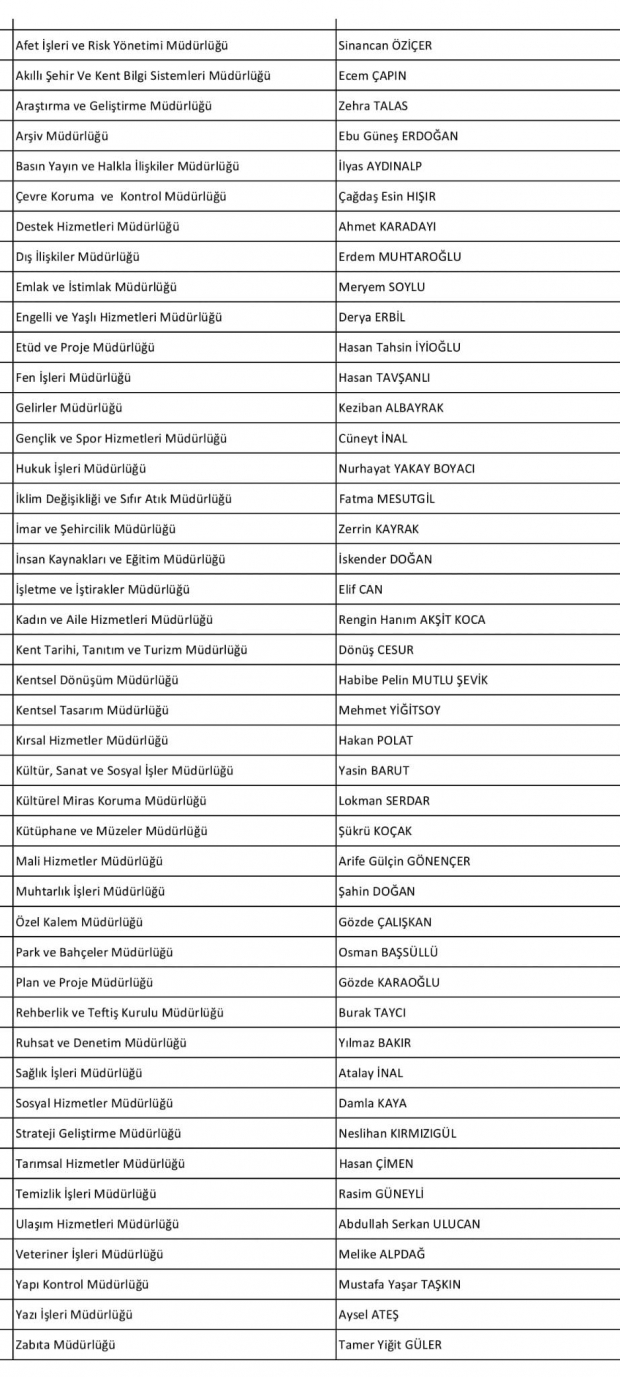 | | |
|---|---|
| Afet İşleri ve Risk Yönetimi Müdürlüğü | Sinancan ÖZİÇER |
| Akıllı Şehir Ve Kent Bilgi Sistemleri Müdürlüğü | Ecem ÇAPIN |
| Araştırma ve Geliştirme Müdürlüğü | Zehra TALAS |
| Arşiv Müdürlüğü | Ebu Güneş ERDOĞAN |
| Basın Yayın ve Halkla İlişkiler Müdürlüğü | İlyas AYDINALP |
| Çevre Koruma ve Kontrol Müdürlüğü | Çağdaş Esin HIŞIR |
| Destek Hizmetleri Müdürlüğü | Ahmet KARADAYI |
| Dış İlişkiler Müdürlüğü | Erdem MUHTAROĞLU |
| Emlak ve İstimlak Müdürlüğü | Meryem SOYLU |
| Engelli ve Yaşlı Hizmetleri Müdürlüğü | Derya ERBİL |
| Etüd ve Proje Müdürlüğü | Hasan Tahsin İYİOĞLU |
| Fen İşleri Müdürlüğü | Hasan TAVŞANLI |
| Gelirler Müdürlüğü | Keziban ALBAYRAK |
| Gençlik ve Spor Hizmetleri Müdürlüğü | Cüneyt İNAL |
| Hukuk İşleri Müdürlüğü | Nurhayat YAKAY BOYACI |
| İklim Değişikliği ve Sıfır Atık Müdürlüğü | Fatma MESUTGİL |
| İmar ve Şehircilik Müdürlüğü | Zerrin KAYRAK |
| İnsan Kaynakları ve Eğitim Müdürlüğü | İskender DOĞAN |
| İşletme ve İştirakler Müdürlüğü | Elif CAN |
| Kadın ve Aile Hizmetleri Müdürlüğü | Rengin Hanım AKŞİT KOCA |
| Kent Tarihi, Tanıtım ve Turizm Müdürlüğü | Dönüş CESUR |
| Kentsel Dönüşüm Müdürlüğü | Habibe Pelin MUTLU ŞEVİK |
| Kentsel Tasarım Müdürlüğü | Mehmet YİĞİTSOY |
| Kırsal Hizmetler Müdürlüğü | Hakan POLAT |
| Kültür, Sanat ve Sosyal İşler Müdürlüğü | Yasin BARUT |
| Kültürel Miras Koruma Müdürlüğü | Lokman SERDAR |
| Kütüphane ve Müzeler Müdürlüğü | Şükrü KOÇAK |
| Mali Hizmetler Müdürlüğü | Arife Gülçin GÖNENÇER |
| Muhtarlık İşleri Müdürlüğü | Şahin DOĞAN |
| Özel Kalem Müdürlüğü | Gözde ÇALIŞKAN |
| Park ve Bahçeler Müdürlüğü | Osman BAŞSÜLLÜ |
| Plan ve Proje Müdürlüğü | Gözde KARAOĞLU |
| Rehberlik ve Teftiş Kurulu Müdürlüğü | Burak TAYCI |
| Ruhsat ve Denetim Müdürlüğü | Yılmaz BAKIR |
| Sağlık İşleri Müdürlüğü | Atalay İNAL |
| Sosyal Hizmetler Müdürlüğü | Damla KAYA |
| Strateji Geliştirme Müdürlüğü | Neslihan KIRMIZIGÜL |
| Tarımsal Hizmetler Müdürlüğü | Hasan ÇİMEN |
| Temizlik İşleri Müdürlüğü | Rasim GÜNEYLİ |
| Ulaşım Hizmetleri Müdürlüğü | Abdullah Serkan ULUCAN |
| Veteriner İşleri Müdürlüğü | Melike ALPDAĞ |
| Yapı Kontrol Müdürlüğü | Mustafa Yaşar TAŞKIN |
| Yazı İşleri Müdürlüğü | Aysel ATEŞ |
| Zabıta Müdürlüğü | Tamer Yiğit GÜLER |